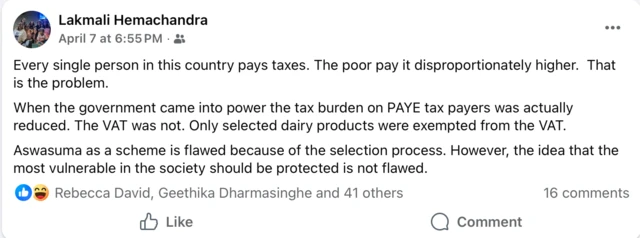 Lakmali Hemachandra
April 7 at 6:55 PM ·

Every single person in this country pays taxes. The poor pay it disproportionately higher. That is the problem.

When the government came into power the tax burden on PAYE tax payers was actually reduced. The VAT was not. Only selected dairy products were exempted from the VAT.

Aswasuma as a scheme is flawed because of the selection process. However, the idea that the most vulnerable in the society should be protected is not flawed.

Rebecca David, Geethika Dharmasinghe and 41 others
16 comments

Like
Comment